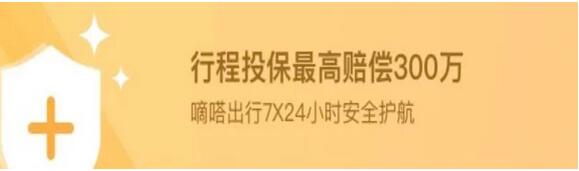 行程投保最高赔偿300万

嘀嗒出行7X24小时安全护航